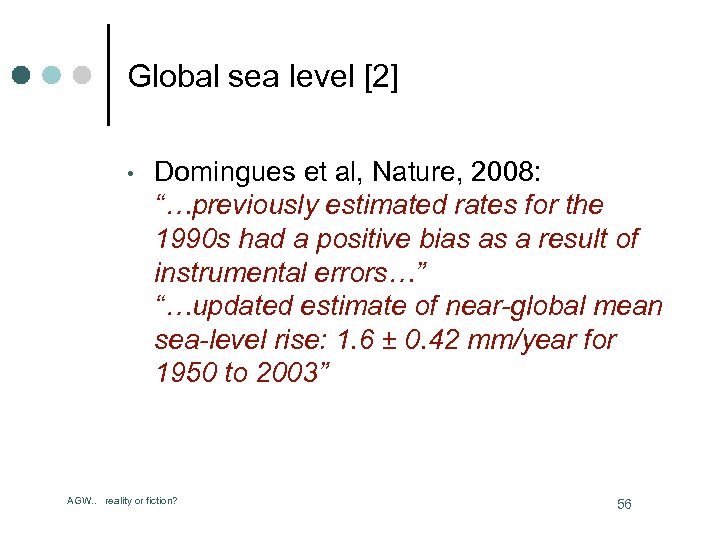 Global sea level [2]

• Domingues et al, Nature, 2008: "…previously estimated rates for the 1990s had a positive bias as a result of instrumental errors…" "…updated estimate of near-global mean sea-level rise: 1.6 ± 0.42 mm/year for 1950 to 2003"

AGW.. reality or fiction?

56